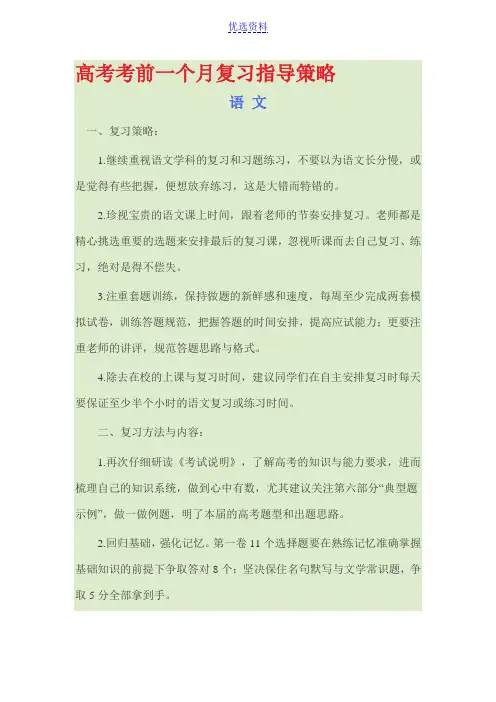 优选资料

高考考前一个月复习指导策略

语 文

一、复习策略：

1.继续重视语文学科的复习和习题练习，不要以为语文长分慢，或是觉得有些把握，便想放弃练习，这是大错而特错的。

2.珍视宝贵的语文课上时间，跟着老师的节奏安排复习。老师都是精心挑选重要的选题来安排最后的复习课，忽视听课而去自己复习、练习，绝对是得不偿失。

3.注重套题训练，保持做题的新鲜感和速度，每周至少完成两套模拟试卷，训练答题规范，把握答题的时间安排，提高应试能力；更要注重老师的讲评，规范答题思路与格式。

4.除去在校的上课与复习时间，建议同学们在自主安排复习时每天要保证至少半个小时的语文复习或练习时间。

二、复习方法与内容：

1.再次仔细研读《考试说明》，了解高考的知识与能力要求，进而梳理自己的知识系统，做到心中有数，尤其建议关注第六部分“典型题示例”，做一做例题，明了本届的高考题型和出题思路。

2.回归基础，强化记忆。第一卷 11 个选择题要在熟练记忆准确掌握基础知识的前提下争取答对 8 个；坚决保住名句默写与文学常识题，争取 5 分全部拿到手。